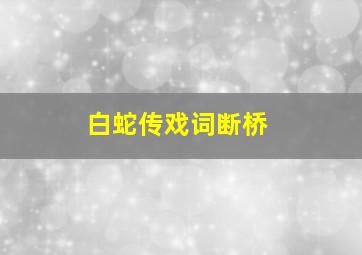 白蛇传戏词断桥